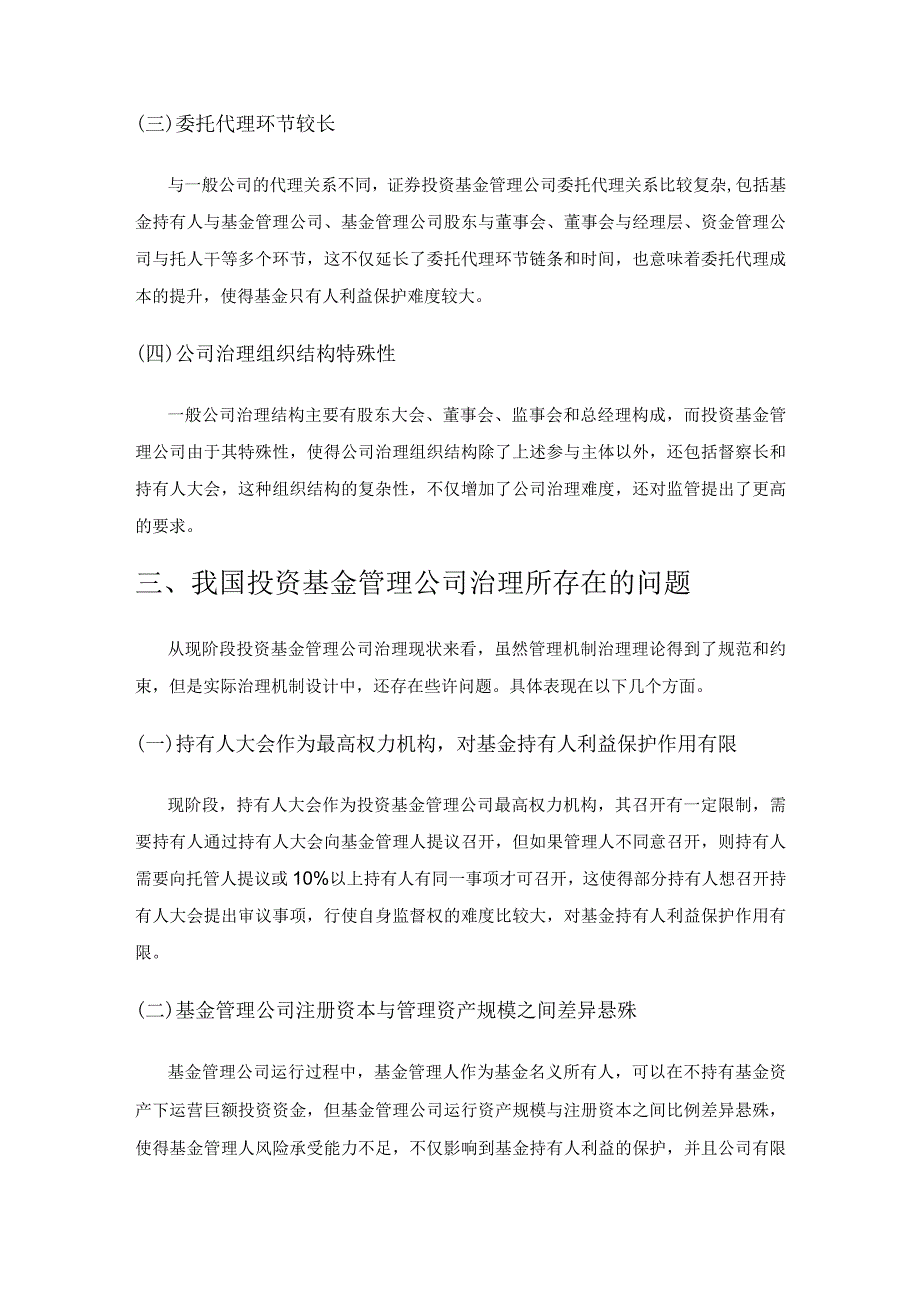 (三)委托代理环节较长

与一般公司的代理关系不同，证券投资基金管理公司委托代理关系比较复杂,包括基金持有人与基金管理公司、基金管理公司股东与董事会、董事会与经理层、资金管理公司与托人干等多个环节，这不仅延长了委托代理环节链条和时间，也意味着委托代理成本的提升，使得基金只有人利益保护难度较大。

(四)公司治理组织结构特殊性

一般公司治理结构主要有股东大会、董事会、监事会和总经理构成，而投资基金管理公司由于其特殊性，使得公司治理组织结构除了上述参与主体以外，还包括督察长和持有人大会，这种组织结构的复杂性，不仅增加了公司治理难度，还对监管提出了更高的要求。

三、我国投资基金管理公司治理所存在的问题

从现阶段投资基金管理公司治理现状来看，虽然管理机制治理理论得到了规范和约束，但是实际治理机制设计中，还存在些许问题。具体表现在以下几个方面。

(一)持有人大会作为最高权力机构，对基金持有人利益保护作用有限

现阶段，持有人大会作为投资基金管理公司最高权力机构，其召开有一定限制，需要持有人通过持有人大会向基金管理人提议召开，但如果管理人不同意召开，则持有人需要向托管人提议或10%以上持有人有同一事项才可召开，这使得部分持有人想召开持有人大会提出审议事项，行使自身监督权的难度比较大，对基金持有人利益保护作用有限。

(二)基金管理公司注册资本与管理资产规模之间差异悬殊

基金管理公司运行过程中，基金管理人作为基金名义所有人，可以在不持有基金资产下运营巨额投资资金，但基金管理公司运行资产规模与注册资本之间比例差异悬殊，使得基金管理人风险承受能力不足，不仅影响到基金持有人利益的保护，并且公司有限